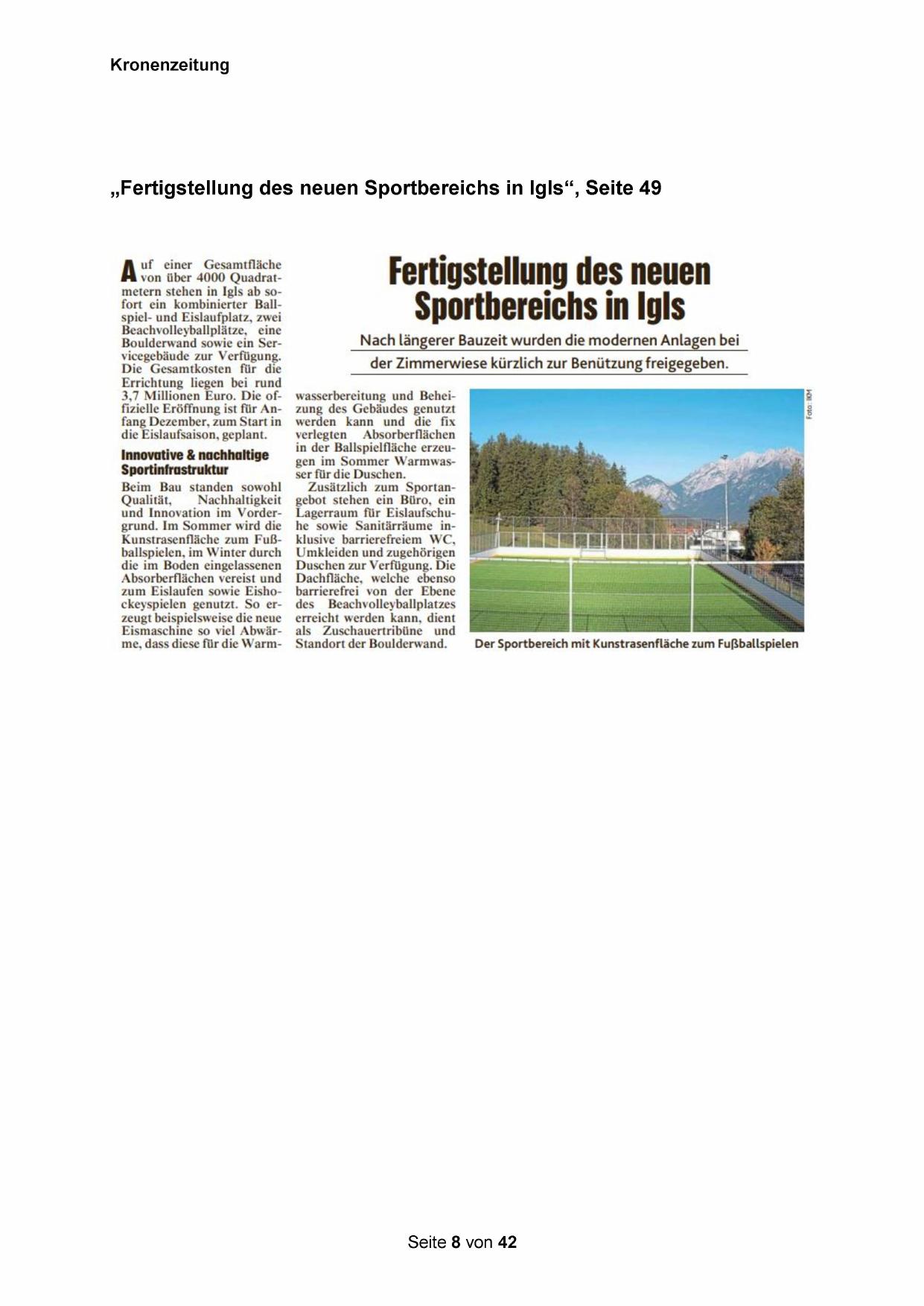 Kronenzeitung

„Fertigstellung des neuen Sportbereichs in Igls“, Seite 49

Fertigstellung des neuen Sportbereichs in Igls

Nach längerer Bauzeit wurden die modernen Anlagen bei der Zimmerwiese kürzlich zur Benützung freigegeben.

Auf einer Gesamtfläche von über 4000 Quadratmetern stehen in Igls ab sofort ein kombinierter Ballspiel- und Eislaufplatz, zwei Beachvolleyballplätze, eine Boulderwand sowie ein Servicegebäude zur Verfügung. Die Gesamtkosten für die Errichtung liegen bei rund 3,7 Millionen Euro. Die offizielle Eröffnung ist für Anfang Dezember, zum Start in die Eislaufsaison, geplant.

Innovative & nachhaltige Sportinfrastruktur

Beim Bau standen sowohl Qualität, Nachhaltigkeit und Innovation im Vordergrund. Im Sommer wird die Kunstrasenfläche zum Fußballspielen, im Winter durch die im Boden eingelassenen Absorberflächen vereist und zum Eislaufen sowie Eishockeyspielen genutzt. So erzeugt beispielsweise die neue Eismaschine so viel Abwärme, dass diese für die Warmwasserbereitung und Beheizung des Gebäudes genutzt werden kann und die fix verlegten Absorberflächen in der Ballspielfläche erzeugen im Sommer Warmwasser für die Duschen.

Zusätzlich zum Sportangebot stehen ein Büro, ein Lagerraum für Eislaufschuhe sowie Sanitärräume inklusive barrierefreiem WC, Umkleiden und zugehörigen Duschen zur Verfügung. Die Dachfläche, welche ebenso barrierefrei von der Ebene des Beachvolleyballplatzes erreicht werden kann, dient als Zuschauertribüne und Standort der Boulderwand.

Foto: IKM

Der Sportbereich mit Kunstrasenfläche zum Fußballspielen

Seite 8 von 42